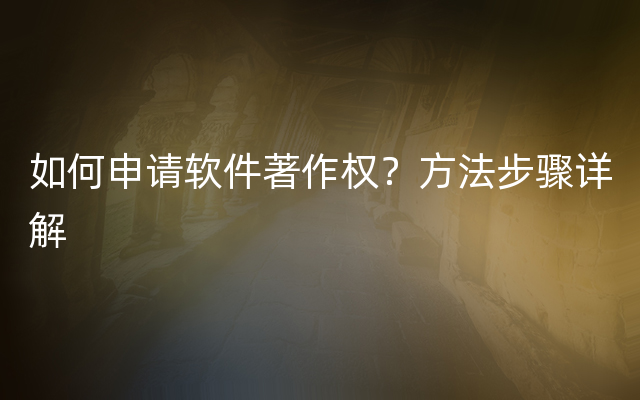 如何申请软件著作权？方法步骤详解